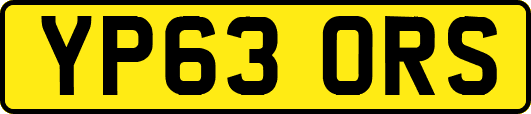 YP63 ORS